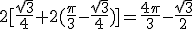 $2[\frac{\sqrt{3}}{4}+2(\frac{\pi}{3}-\frac{\sqrt{3}}{4})]=\frac{4\pi}{3}-\frac{\sqrt{3}}{2}$